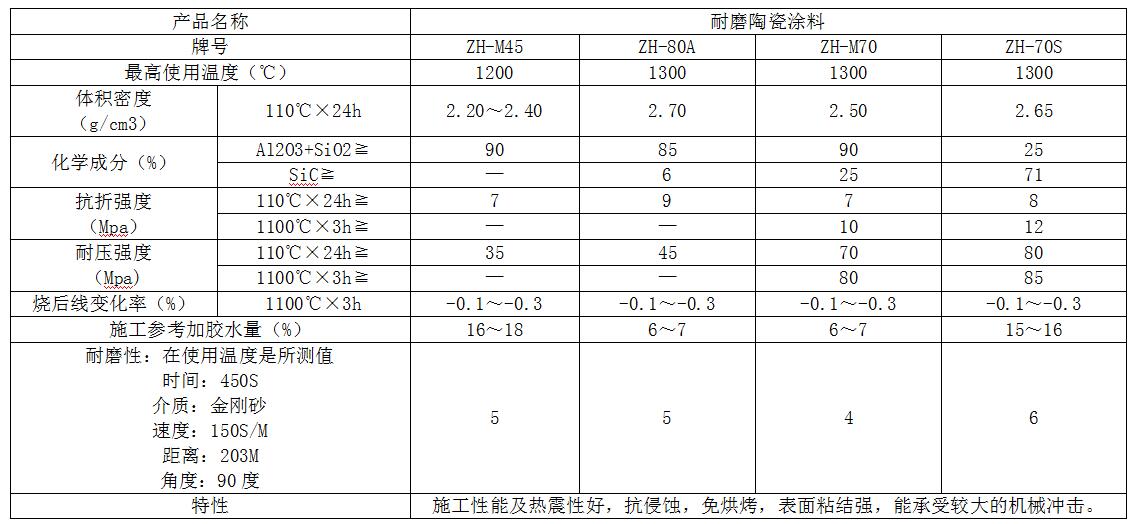 | 产品名称 | | 耐磨陶瓷涂料 | | | |
|---|---|---|---|---|---|
| 牌号 | | ZH-M45 | ZH-80A | ZH-M70 | ZH-70S |
| 最高使用温度（℃） | | 1200 | 1300 | 1300 | 1300 |
| 体积密度（g/cm3） | 110℃×24h | 2.20～2.40 | 2.70 | 2.50 | 2.65 |
| 化学成分（%） | Al2O3+SiO2≧ | 90 | 85 | 90 | 25 |
| | SiC≧ | — | 6 | 25 | 71 |
| 抗折强度（Mpa） | 110℃×24h≧ | 7 | 9 | 7 | 8 |
| | 1100℃×3h≧ | — | — | 10 | 12 |
| 耐压强度（Mpa） | 110℃×24h≧ | 35 | 45 | 70 | 80 |
| | 1100℃×3h≧ | — | — | 80 | 85 |
| 烧后线变化率（%） | 1100℃×3h | -0.1～-0.3 | -0.1～-0.3 | -0.1～-0.3 | -0.1～-0.3 |
| 施工参考加胶水量（%） | | 16～18 | 6～7 | 6～7 | 15～16 |
| 耐磨性：在使用温度是所测值 时间：450S 介质：金刚砂 速度：150S/M 距离：203M 角度：90度 | | 5 | 5 | 4 | 6 |
| 特性 | | 施工性能及热震性好，抗侵蚀，免烘烤，表面粘结强，能承受较大的机械冲击。 | | | |